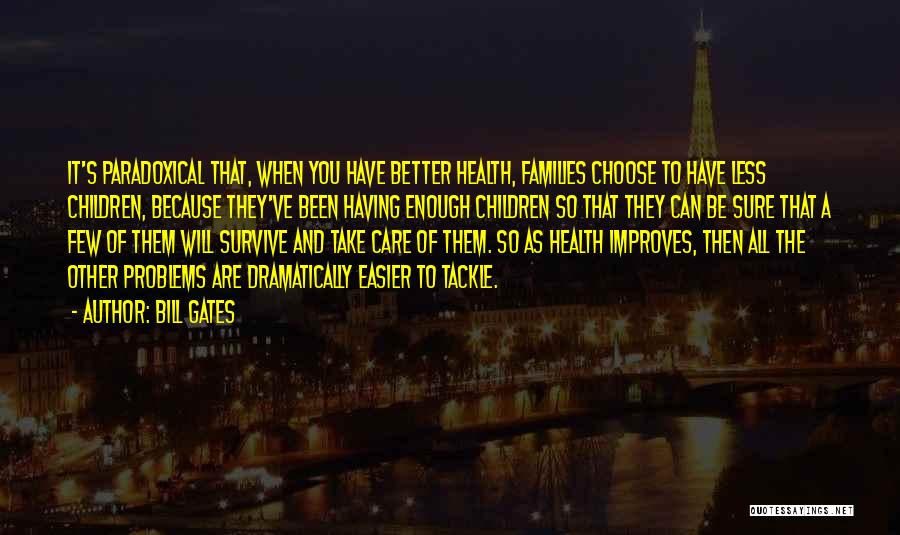 IT'S PARADOXICAL THAT, WHEN YOU HAVE BETTER HEALTH, FAMILIES CHOOSE TO HAVE LESS CHILDREN, BECAUSE THEY'VE BEEN HAVING ENOUGH CHILDREN SO THAT THEY CAN BE SURE THAT A FEW OF THEM WILL SURVIVE AND TAKE CARE OF THEM. SO AS HEALTH IMPROVES, THEN ALL THE OTHER PROBLEMS ARE DRAMATICALLY EASIER TO TACKLE.

- AUTHOR: BILL GATES

QUOTESSAYINGS.NET